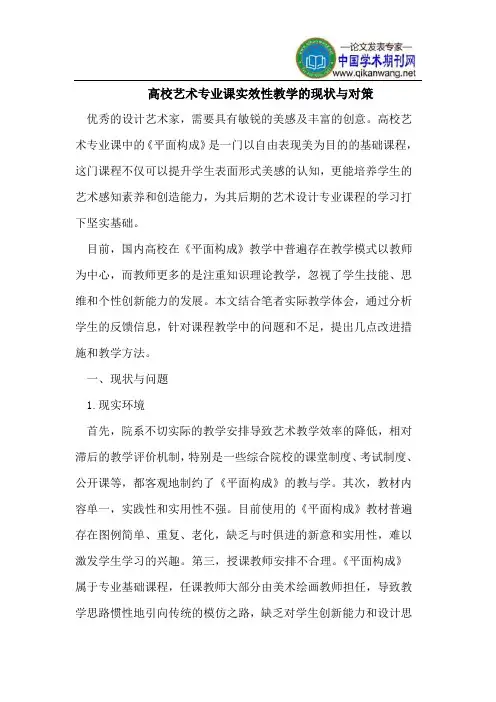 —论文发表专家—
中国学术期刊网
www.qikanwang.net

高校艺术专业课实效性教学的现状与对策

优秀的设计艺术家，需要具有敏锐的美感及丰富的创意。高校艺术专业课中的《平面构成》是一门以自由表现美为目的的基础课程，这门课程不仅可以提升学生表面形式美感的认知，更能培养学生的艺术感知素养和创造能力，为其后期的艺术设计专业课程的学习打下坚实基础。

目前，国内高校在《平面构成》教学中普遍存在教学模式以教师为中心，而教师更多的是注重知识理论教学，忽视了学生技能、思维和个性创新能力的发展。本文结合笔者实际教学体会，通过分析学生的反馈信息，针对课程教学中的问题和不足，提出几点改进措施和教学方法。

一、现状与问题

1.现实环境

首先，院系不切实际的教学安排导致艺术教学效率的降低，相对滞后的教学评价机制，特别是一些综合院校的课堂制度、考试制度、公开课等，都客观地制约了《平面构成》的教与学。其次，教材内容单一，实践性和实用性不强。目前使用的《平面构成》教材普遍存在图例简单、重复、老化，缺乏与时俱进的新意和实用性，难以激发学生学习的兴趣。第三，授课教师安排不合理。《平面构成》属于专业基础课程，任课教师大部分由美术绘画教师担任，导致教学思路惯性地引向传统的模仿之路，缺乏对学生创新能力和设计思